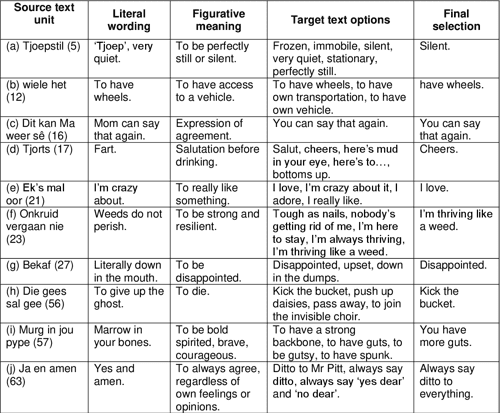 | Source text unit | Literal wording | Figurative meaning | Target text options | Final selection |
|---|---|---|---|---|
| (a) Tjoepstil (5) | 'Tjoep', very quiet. | To be perfectly still or silent. | Frozen, immobile, silent, very quiet, stationary, perfectly still. | Silent. |
| (b) wiele het (12) | To have wheels. | To have access to a vehicle. | To have wheels, to have own transportation, to have own vehicle. | have wheels. |
| (c) Dit kan Ma weer sê (16) | Mom can say that again. | Expression of agreement. | You can say that again. | You can say that again. |
| (d) Tjorts (17) | Fart. | Salutation before drinking. | Salut, cheers, here's mud in your eye, here's to…, bottoms up. | Cheers. |
| (e) Ek's mal oor (21) | I'm crazy about. | To really like something. | I love, I'm crazy about it, I adore, I really like. | I love. |
| (f) Onkruid vergaan nie (23) | Weeds do not perish. | To be strong and resilient. | Tough as nails, nobody's getting rid of me, I'm here to stay, I'm always thriving, I'm thriving like a weed. | I'm thriving like a weed. |
| (g) Bekaf (27) | Literally down in the mouth. | To be disappointed. | Disappointed, upset, down in the dumps. | Disappointed. |
| (h) Die gees sal gee (56) | To give up the ghost. | To die. | Kick the bucket, push up daisies, pass away, to join the invisible choir. | Kick the bucket. |
| (i) Murg in jou pype (57) | Marrow in your bones. | To be bold spirited, brave, courageous. | To have a strong backbone, to have guts, to be gutsy, to have spunk. | You have more guts. |
| (j) Ja en amen (63) | Yes and amen. | To always agree, regardless of own feelings or opinions. | Ditto to Mr Pitt, always say ditto, always say 'yes dear' and 'no dear'. | Always say ditto to everything. |